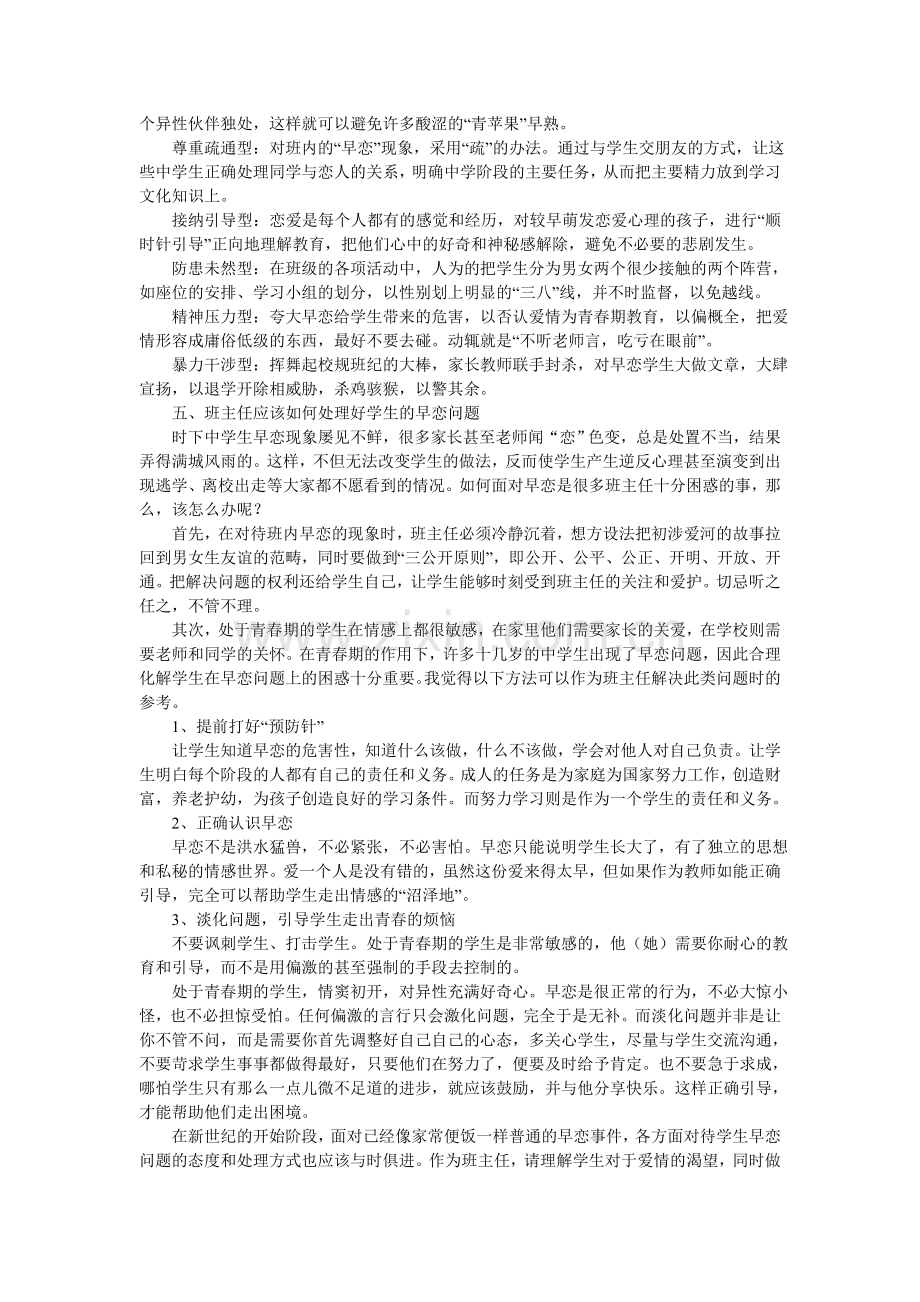 个异性伙伴独处，这样就可以避免许多酸涩的“青苹果”早熟。

尊重疏通型：对班内的“早恋”现象，采用“疏”的办法。通过与学生交朋友的方式，让这些中学生正确处理同学与恋人的关系，明确中学阶段的主要任务，从而把主要精力放到学习文化知识上。

接纳引导型：恋爱是每个人都有的感觉和经历，对较早萌发恋爱心理的孩子，进行“顺时针引导”正向地理解教育，把他们心中的好奇和神秘感解除，避免不必要的悲剧发生。

防患未然型：在班级的各项活动中，人为的把学生分为男女两个很少接触的两个阵营，如座位的安排、学习小组的划分，以性别划上明显的“三八”线，并不时监督，以免越线。

精神压力型：夸大早恋给学生带来的危害，以否认爱情为青春期教育，以偏概全，把爱情形容成庸俗低级的东西，最好不要去碰。动辄就是“不听老师言，吃亏在眼前”。

暴力干涉型：挥舞起校规班纪的大棒，家长教师联手封杀，对早恋学生大做文章，大肆宣扬，以退学开除相威胁，杀鸡骇猴，以警其余。

五、班主任应该如何处理好学生的早恋问题

时下中学生早恋现象屡见不鲜，很多家长甚至老师闻“恋”色变，总是处置不当，结果弄得满城风雨的。这样，不但无法改变学生的做法，反而使学生产生逆反心理甚至演变到出现逃学、离校出走等大家都不愿看到的情况。如何面对早恋是很多班主任十分困惑的事，那么，该怎么办呢？

首先，在对待班内早恋的现象时，班主任必须冷静沉着，想方设法把初涉爱河的故事拉回到男女生友谊的范畴，同时要做到“三公开原则”，即公开、公平、公正、开明、开放、开通。把解决问题的权利还给学生自己，让学生能够时刻受到班主任的关注和爱护。切忌听之任之，不管不理。

其次，处于青春期的学生在情感上都很敏感，在家里他们需要家长的关爱，在学校则需要老师和同学的关怀。在青春期的作用下，许多十几岁的中学生出现了早恋问题，因此合理化解学生在早恋问题上的困惑十分重要。我觉得以下方法可以作为班主任解决此类问题时的参考。

1、提前打好“预防针”

让学生知道早恋的危害性，知道什么该做，什么不该做，学会对他人对自己负责。让学生明白每个阶段的人都有自己的责任和义务。成人的任务是为家庭为国家努力工作，创造财富，养老护幼，为孩子创造良好的学习条件。而努力学习则是作为一个学生的责任和义务。

2、正确认识早恋

早恋不是洪水猛兽，不必紧张，不必害怕。早恋只能说明学生长大了，有了独立的思想和私秘的情感世界。爱一个人是没有错的，虽然这份爱来得太早，但如果作为教师如能正确引导，完全可以帮助学生走出情感的“沼泽地”。

3、淡化问题，引导学生走出青春的烦恼

不要讽刺学生、打击学生。处于青春期的学生是非常敏感的，他（她）需要你耐心的教育和引导，而不是用偏激的甚至强制的手段去控制的。

处于青春期的学生，情窦初开，对异性充满好奇心。早恋是很正常的行为，不必大惊小怪，也不必担惊受怕。任何偏激的言行只会激化问题，完全于是无补。而淡化问题并非是让你不管不问，而是需要你首先调整好自己自己的心态，多关心学生，尽量与学生交流沟通，不要苛求学生事事都做得最好，只要他们在努力了，便要及时给予肯定。也不要急于求成，哪怕学生只有那么一点儿微不足道的进步，就应该鼓励，并与他分享快乐。这样正确引导，才能帮助他们走出困境。

在新世纪的开始阶段，面对已经像家常便饭一样普通的早恋事件，各方面对待学生早恋问题的态度和处理方式也应该与时俱进。作为班主任，请理解学生对于爱情的渴望，同时做